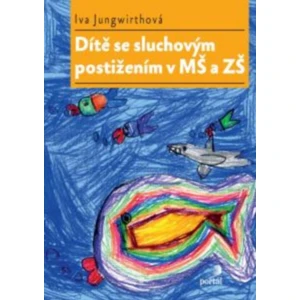 Iva Jungwirthová

Dítě se sluchovým postižením v MŠ a ZŠ

portál